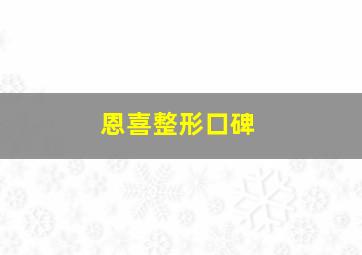 恩喜整形口碑